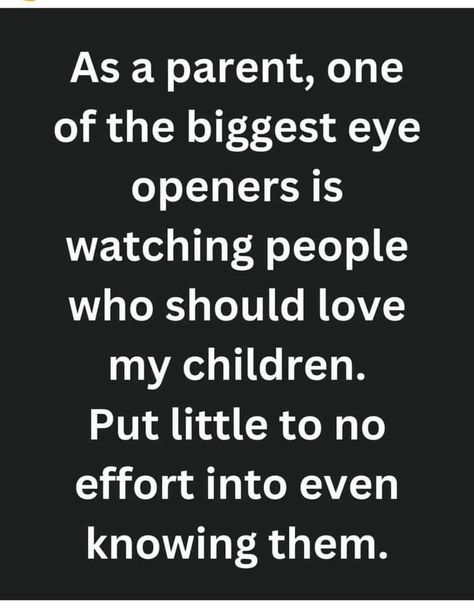 As a parent, one of the biggest eye openers is watching people who should love my children. Put little to no effort into even knowing them.